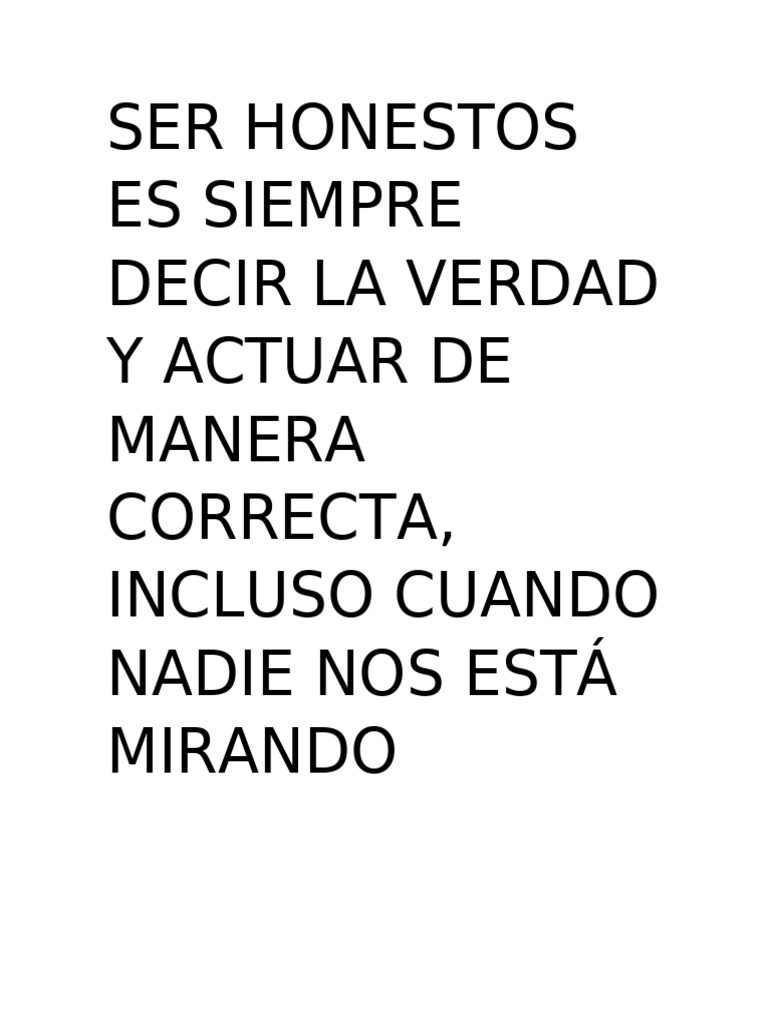 SER HONESTOS ES SIEMPRE DECIR LA VERDAD Y ACTUAR DE MANERA CORRECTA, INCLUSO CUANDO NADIE NOS ESTÁ MIRANDO